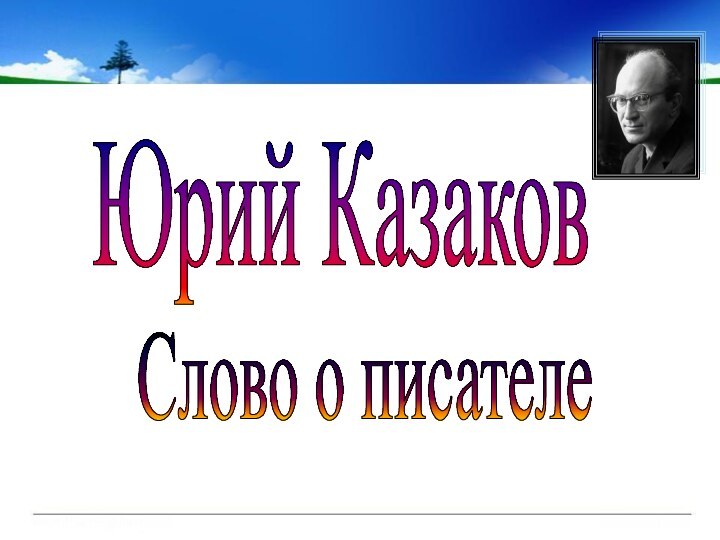 Юрий Казаков

Слово о писателе